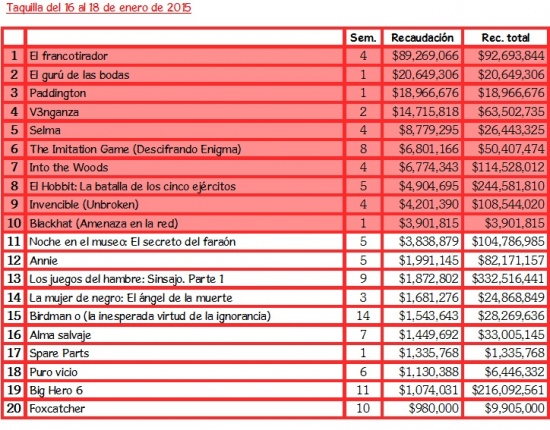 Taquilla del 16 al 18 de enero de 2015

| | | Sem. | Recaudación | Rec. total |
|---|---|---|---|---|
| 1 | El francotirador | 4 | \$89,269,066 | \$92,693,844 |
| 2 | El gurú de las bodas | 1 | \$20,649,306 | \$20,649,306 |
| 3 | Paddington | 1 | \$18,966,676 | \$18,966,676 |
| 4 | V3nganza | 2 | \$14,715,818 | \$63,502,735 |
| 5 | Selma | 4 | \$8,779,295 | \$26,443,325 |
| 6 | The Imitation Game (Descifrando Enigma) | 8 | \$6,801,166 | \$50,407,474 |
| 7 | Into the Woods | 4 | \$6,774,343 | \$114,528,012 |
| 8 | El Hobbit: La batalla de los cinco ejércitos | 5 | \$4,904,695 | \$244,581,810 |
| 9 | Invencible (Unbroken) | 4 | \$4,201,390 | \$108,544,020 |
| 10 | Blackhat (Amenaza en la red) | 1 | \$3,901,815 | \$3,901,815 |
| 11 | Noche en el museo: El secreto del faraón | 5 | \$3,838,879 | \$104,786,985 |
| 12 | Annie | 5 | \$1,991,145 | \$82,171,157 |
| 13 | Los juegos del hambre: Sinsajo. Parte 1 | 9 | \$1,872,802 | \$332,516,441 |
| 14 | La mujer de negro: El ángel de la muerte | 3 | \$1,681,276 | \$24,868,849 |
| 15 | Birdman o (la inesperada virtud de la ignorancia) | 14 | \$1,543,643 | \$28,269,636 |
| 16 | Alma salvaje | 7 | \$1,449,692 | \$33,005,145 |
| 17 | Spare Parts | 1 | \$1,335,768 | \$1,335,768 |
| 18 | Puro vicio | 6 | \$1,130,388 | \$6,446,332 |
| 19 | Big Hero 6 | 11 | \$1,074,031 | \$216,092,561 |
| 20 | Foxcatcher | 10 | \$980,000 | \$9,905,000 |